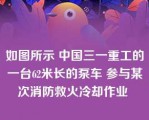 如图所示 中国三一重工的一台62米长的泵车 参与某次消防救火冷却作业